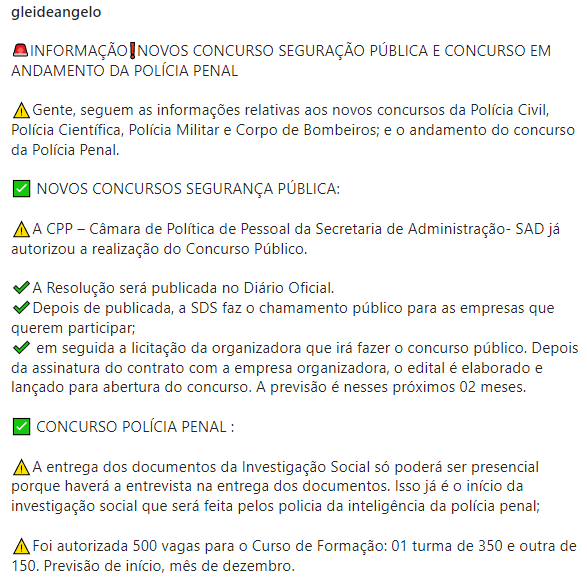 gleideangelo

🚨INFORMAÇÃO❗NOVOS CONCURSO SEGURAÇÃO PÚBLICA E CONCURSO EM ANDAMENTO DA POLÍCIA PENAL

⚠️Gente, seguem as informações relativas aos novos concursos da Polícia Civil, Polícia Científica, Polícia Militar e Corpo de Bombeiros; e o andamento do concurso da Polícia Penal.

✅ NOVOS CONCURSOS SEGURANÇA PÚBLICA:

⚠️A CPP – Câmara de Política de Pessoal da Secretaria de Administração- SAD já autorizou a realização do Concurso Público.

✔️A Resolução será publicada no Diário Oficial.
✔️Depois de publicada, a SDS faz o chamamento público para as empresas que querem participar;
✔️ em seguida a licitação da organizadora que irá fazer o concurso público. Depois da assinatura do contrato com a empresa organizadora, o edital é elaborado e lançado para abertura do concurso. A previsão é nesses próximos 02 meses.

✅ CONCURSO POLÍCIA PENAL :

⚠️A entrega dos documentos da Investigação Social só poderá ser presencial porque haverá a entrevista na entrega dos documentos. Isso já é o início da investigação social que será feita pelos policia da inteligência da polícia penal;

⚠️Foi autorizada 500 vagas para o Curso de Formação: 01 turma de 350 e outra de 150. Previsão de início, mês de dezembro.